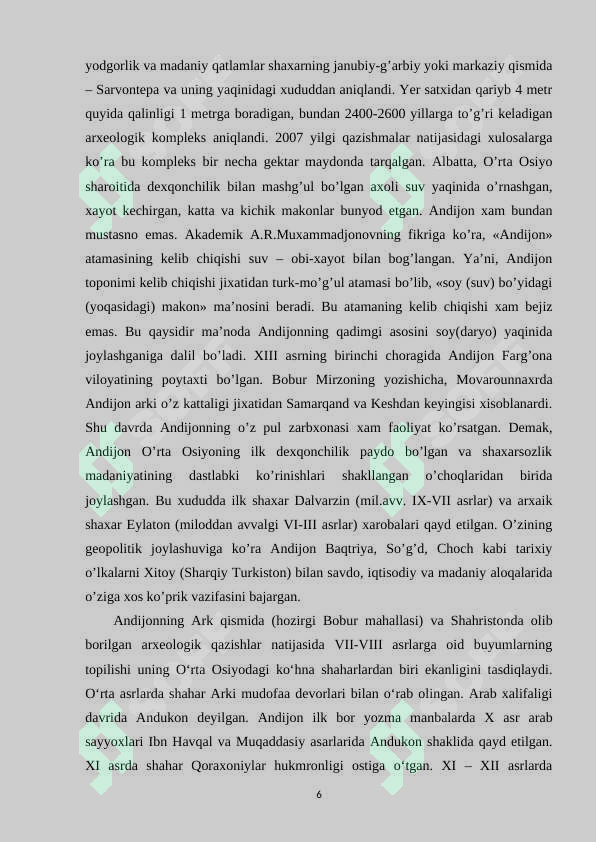 yodgorlik va madaniy qatlamlar shaxarning janubiy-g’arbiy yoki markaziy qismida – Sarvontepa va uning yaqinidagi xududdan aniqlandi. Yer satxidan qariyb 4 metr quyida qalinligi 1 metrga boradigan, bundan 2400-2600 yillarga to’g’ri keladigan arxeologik kompleks aniqlandi. 2007 yilgi qazishmalar natijasidagi xulosalarga ko’ra bu kompleks bir necha gektar maydonda tarqalgan. Albatta, O’rta Osiyo sharoitida dexqonchilik bilan mashg’ul bo’lgan axoli suv yaqinida o’rnashgan, xayot kechirgan, katta va kichik makonlar bunyod etgan. Andijon xam bundan mustasno emas. Akademik A.R.Muxammadjonovning fikriga ko’ra, «Andijon» atamasining kelib chiqishi suv – obi-xayot bilan bog’langan. Ya’ni, Andijon toponimi kelib chiqishi jixatidan turk-mo’g’ul atamasi bo’lib, «soy (suv) bo’yidagi (yoqasidagi) makon» ma’nosini beradi. Bu atamaning kelib chiqishi xam bejiz emas. Bu qaysidir ma’noda Andijonning qadimgi asosini soy(daryo) yaqinida joylashganiga dalil bo’ladi. XIII asrning birinchi choragida Andijon Farg’ona viloyatining poytaxti bo’lgan. Bobur Mirzoning yozishicha, Movarounnaxrda Andijon arki o’z kattaligi jixatidan Samarqand va Keshdan keyingisi xisoblanardi. Shu davrda Andijonning o’z pul zarbxonasi xam faoliyat ko’rsatgan. Demak, Andijon O’rta Osiyoning ilk dexqonchilik paydo bo’lgan va shaxarsozlik madaniyatining dastlabki ko’rinishlari shakllangan o’choqlaridan birida joylashgan. Bu xududda ilk shaxar Dalvarzin (mil.avv. IX-VII asrlar) va arxaik shaxar Eylaton (miloddan avvalgi VI-III asrlar) xarobalari qayd etilgan. O’zining geopolitik joylashuviga ko’ra Andijon Baqtriya, So’g’d, Choch kabi tarixiy o’lkalarni Xitoy (Sharqiy Turkiston) bilan savdo, iqtisodiy va madaniy aloqalarida o’ziga xos ko’prik vazifasini bajargan.

Andijonning Ark qismida (hozirgi Bobur mahallasi) va Shahristonda olib borilgan arxeologik qazishlar natijasida VII-VIII asrlarga oid buyumlarning topilishi uning O‘rta Osiyodagi ko‘hna shaharlardan biri ekanligini tasdiqlaydi. O‘rta asrlarda shahar Arki mudofaa devorlari bilan o‘rab olingan. Arab xalifaligi davrida Andukon deyilgan. Andijon ilk bor yozma manbalarda X asr arab sayyoxlari Ibn Havqal va Muqaddasiy asarlarida Andukon shaklida qayd etilgan. XI asrda shahar Qoraxoniylar hukmronligi ostiga o‘tgan. XI – XII asrlarda

6